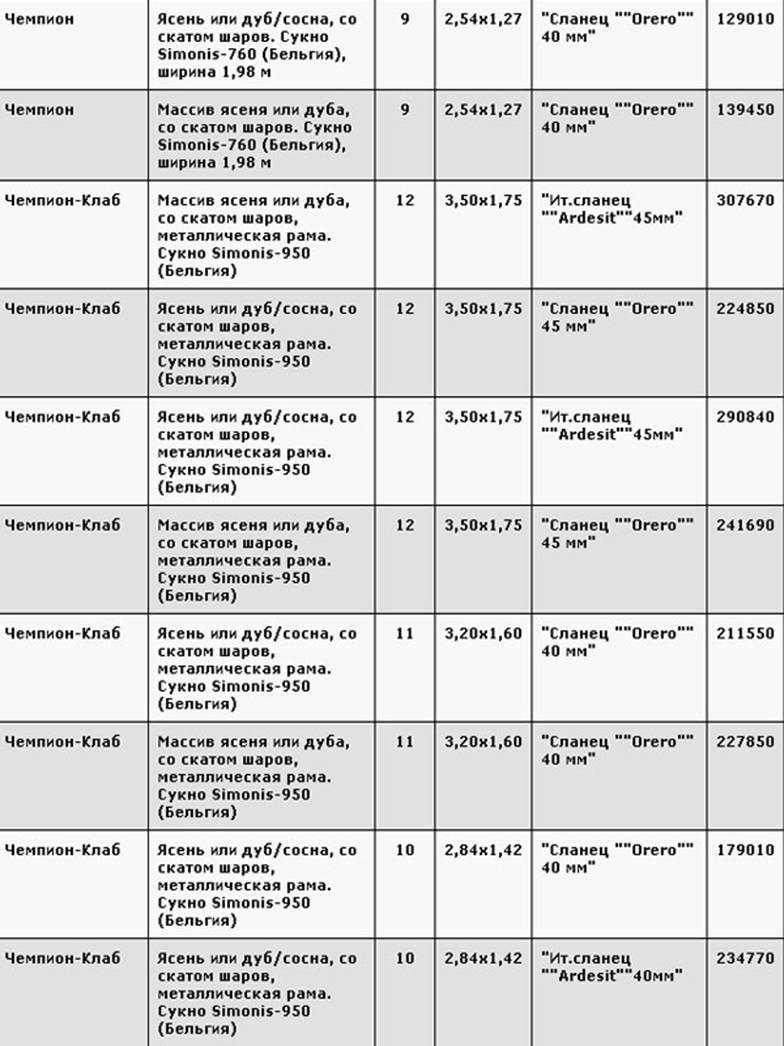 | | | | | | |
|---|---|---|---|---|---|
| Чемпион | Ясень или дуб/сосна, со скатом шаров. Сукно Simonis-760 (Бельгия), ширина 1,98 м | 9 | 2,54x1,27 | "Сланец ""Orero"" 40 мм" | 129010 |
| Чемпион | Массив ясеня или дуба, со скатом шаров. Сукно Simonis-760 (Бельгия), ширина 1,98 м | 9 | 2,54x1,27 | "Сланец ""Orero"" 40 мм" | 139450 |
| Чемпион-Клаб | Массив ясеня или дуба, со скатом шаров, металлическая рама. Сукно Simonis-950 (Бельгия) | 12 | 3,50x1,75 | "Ит.сланец ""Ardesit""45мм" | 307670 |
| Чемпион-Клаб | Ясень или дуб/сосна, со скатом шаров, металлическая рама. Сукно Simonis-950 (Бельгия) | 12 | 3,50x1,75 | "Сланец ""Orero"" 45 мм" | 224850 |
| Чемпион-Клаб | Ясень или дуб/сосна, со скатом шаров, металлическая рама. Сукно Simonis-950 (Бельгия) | 12 | 3,50x1,75 | "Ит.сланец ""Ardesit""45мм" | 290840 |
| Чемпион-Клаб | Массив ясеня или дуба, со скатом шаров, металлическая рама. Сукно Simonis-950 (Бельгия) | 12 | 3,50x1,75 | "Сланец ""Orero"" 45 мм" | 241690 |
| Чемпион-Клаб | Ясень или дуб/сосна, со скатом шаров, металлическая рама. Сукно Simonis-950 (Бельгия) | 11 | 3,20x1,60 | "Сланец ""Orero"" 40 мм" | 211550 |
| Чемпион-Клаб | Массив ясеня или дуба, со скатом шаров, металлическая рама. Сукно Simonis-950 (Бельгия) | 11 | 3,20x1,60 | "Сланец ""Orero"" 40 мм" | 227850 |
| Чемпион-Клаб | Ясень или дуб/сосна, со скатом шаров, металлическая рама. Сукно Simonis-950 (Бельгия) | 10 | 2,84x1,42 | "Сланец ""Orero"" 40 мм" | 179010 |
| Чемпион-Клаб | Ясень или дуб/сосна, со скатом шаров, металлическая рама. Сукно Simonis-950 (Бельгия) | 10 | 2,84x1,42 | "Ит.сланец ""Ardesit""40мм" | 234770 |